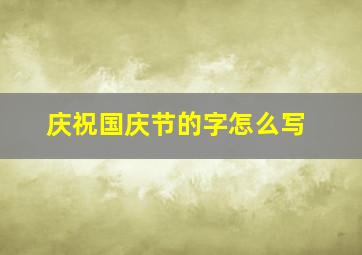 庆祝国庆节的字怎么写